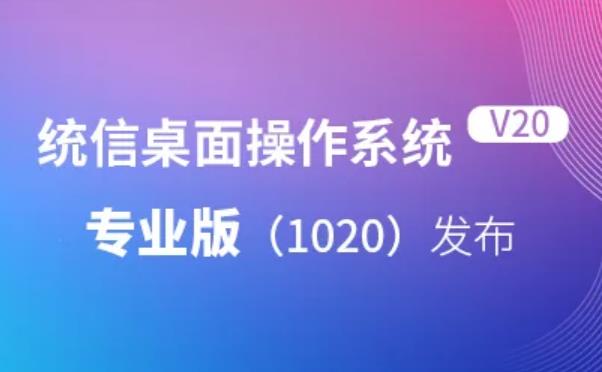 统信桌面操作系统 V20

专业版（1020）发布